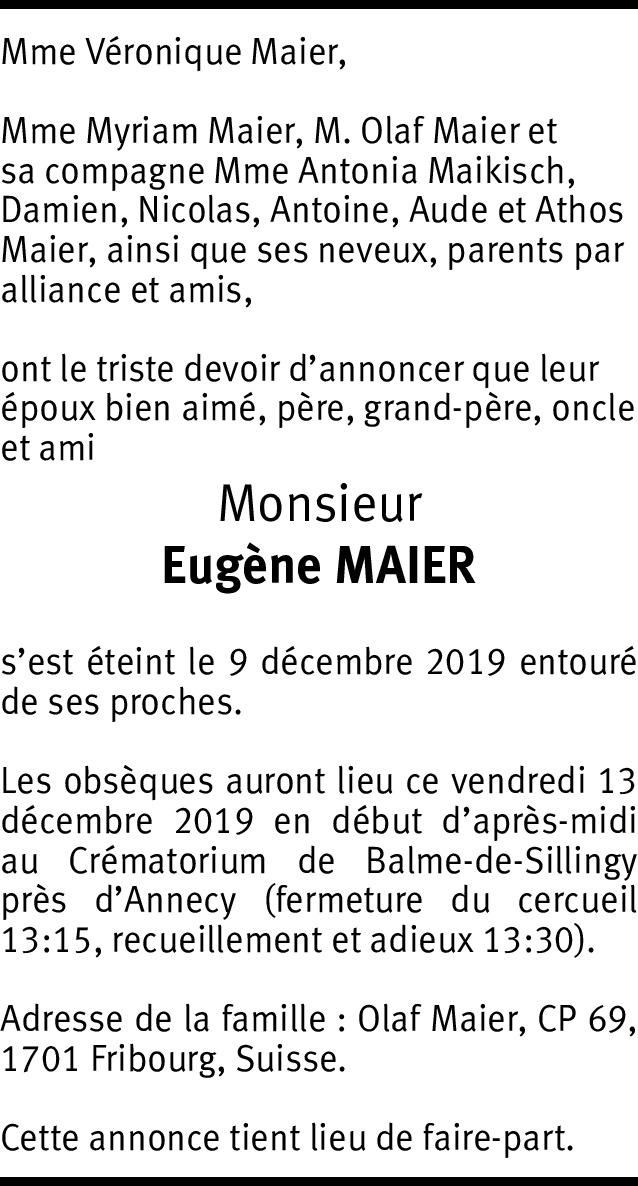 Mme Véronique Maier,

Mme Myriam Maier, M. Olaf Maier et sa compagne Mme Antonia Maikisch, Damien, Nicolas, Antoine, Aude et Athos Maier, ainsi que ses neveux, parents par alliance et amis,

ont le triste devoir d'annoncer que leur époux bien aimé, père, grand-père, oncle et ami

Monsieur
Eugène MAIER

s'est éteint le 9 décembre 2019 entouré de ses proches.

Les obsèques auront lieu ce vendredi 13 décembre 2019 en début d'après-midi au Crématorium de Balme-de-Sillingy près d'Annecy (fermeture du cercueil 13:15, recueillement et adieux 13:30).

Adresse de la famille : Olaf Maier, CP 69, 1701 Fribourg, Suisse.

Cette annonce tient lieu de faire-part.